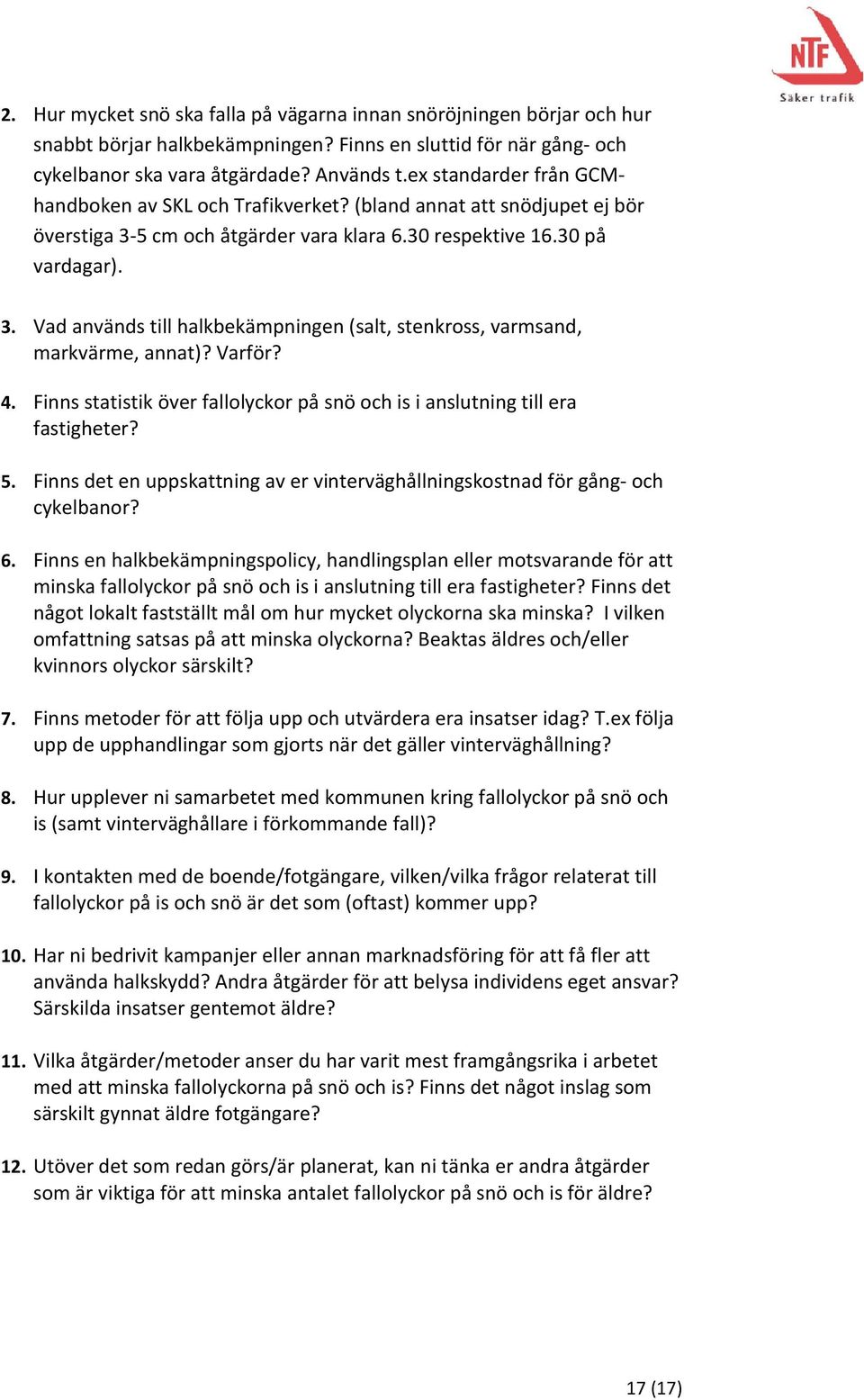 NTF
Säker trafik

2. Hur mycket snö ska falla på vägarna innan snöröjningen börjar och hur snabbt börjar halkbekämpningen? Finns en sluttid för när gång- och cykelbanor ska vara åtgärdade? Används t.ex standarder från GCM-handboken av SKL och Trafikverket? (bland annat att snödjupet ej bör överstiga 3-5 cm och åtgärder vara klara 6.30 respektive 16.30 på vardagar).

3. Vad används till halkbekämpningen (salt, stenkross, varmsand, markvärme, annat)? Varför?

4. Finns statistik över fallolyckor på snö och is i anslutning till era fastigheter?

5. Finns det en uppskattning av er vinterväghållningskostnad för gång- och cykelbanor?

6. Finns en halkbekämpningspolicy, handlingsplan eller motsvarande för att minska fallolyckor på snö och is i anslutning till era fastigheter? Finns det något lokalt fastställt mål om hur mycket olyckorna ska minska? I vilken omfattning satsas på att minska olyckorna? Beaktas äldres och/eller kvinnors olyckor särskilt?

7. Finns metoder för att följa upp och utvärdera era insatser idag? T.ex följa upp de upphandlingar som gjorts när det gäller vinterväghållning?

8. Hur upplever ni samarbetet med kommunen kring fallolyckor på snö och is (samt vinterväghållare i förkommande fall)?

9. I kontakten med de boende/fotgängare, vilken/vilka frågor relaterat till fallolyckor på is och snö är det som (oftast) kommer upp?

10. Har ni bedrivit kampanjer eller annan marknadsföring för att få fler att använda halkskydd? Andra åtgärder för att belysa individens eget ansvar? Särskilda insatser gentemot äldre?

11. Vilka åtgärder/metoder anser du har varit mest framgångsrika i arbetet med att minska fallolyckorna på snö och is? Finns det något inslag som särskilt gynnat äldre fotgängare?

12. Utöver det som redan görs/är planerat, kan ni tänka er andra åtgärder som är viktiga för att minska antalet fallolyckor på snö och is för äldre?

17 (17)